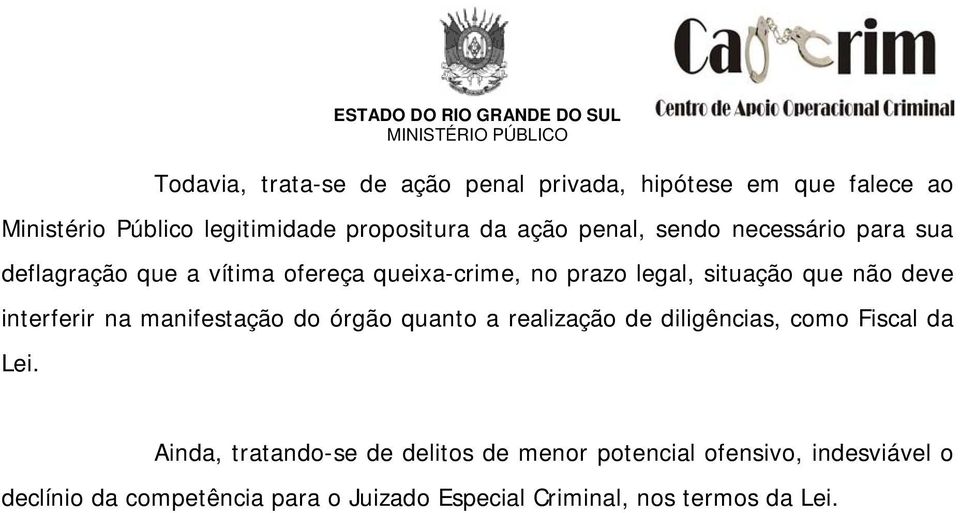 ESTADO DO RIO GRANDE DO SUL
MINISTÉRIO PÚBLICO

Caocrim
Centro de Apoio Operacional Criminal

Todavia, trata-se de ação penal privada, hipótese em que falece ao Ministério Público legitimidade propositura da ação penal, sendo necessário para sua deflagração que a vítima ofereça queixa-crime, no prazo legal, situação que não deve interferir na manifestação do órgão quanto a realização de diligências, como Fiscal da Lei.

Ainda, tratando-se de delitos de menor potencial ofensivo, indesviável o declínio da competência para o Juizado Especial Criminal, nos termos da Lei.